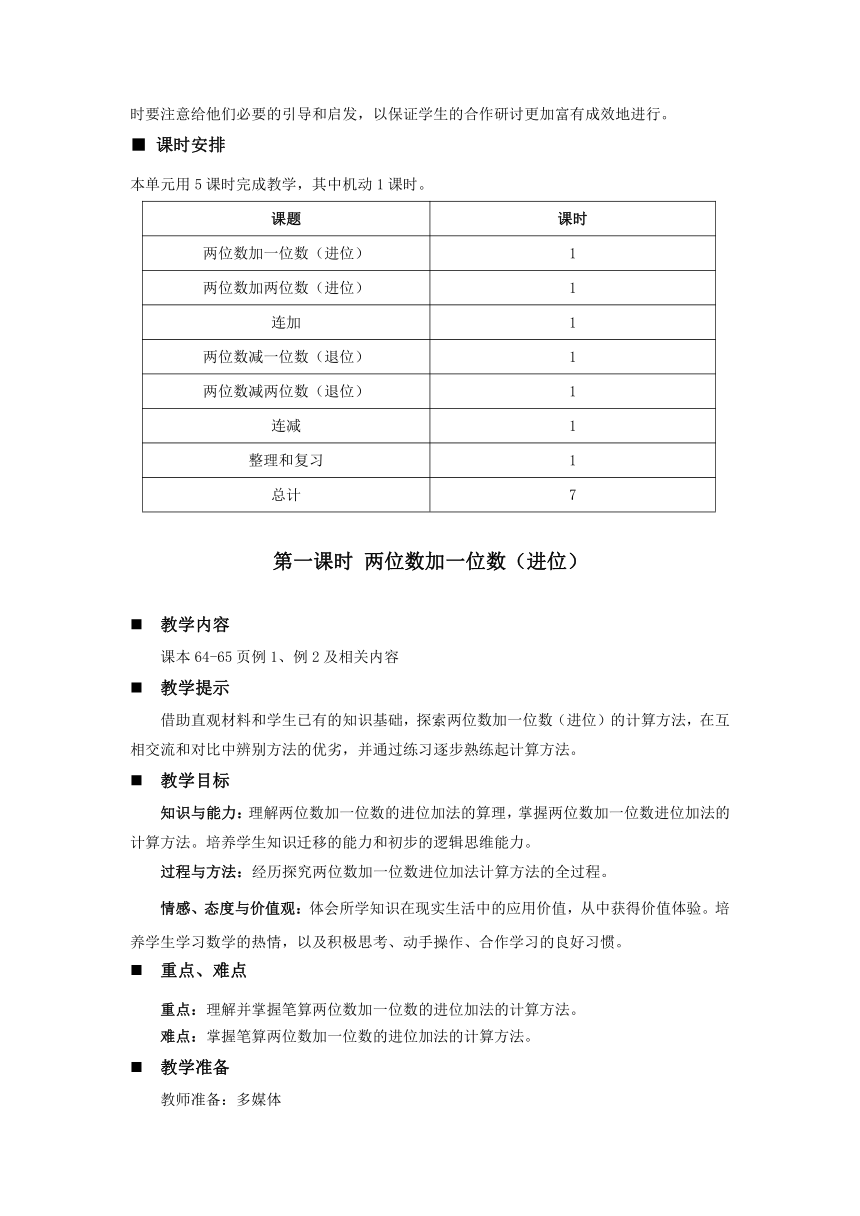 时要注意给他们必要的引导和启发，以保证学生的合作研讨更加富有成效地进行。

■ 课时安排

本单元用 5 课时完成教学，其中机动 1 课时。

| 课题 | 课时 |
|---|---|
| 两位数加一位数（进位） | 1 |
| 两位数加两位数（进位） | 1 |
| 连加 | 1 |
| 两位数减一位数（退位） | 1 |
| 两位数减两位数（退位） | 1 |
| 连减 | 1 |
| 整理和复习 | 1 |
| 总计 | 7 |

第一课时 两位数加一位数（进位）

■ 教学内容

课本 64-65 页例 1、例 2 及相关内容

■ 教学提示

借助直观材料和学生已有的知识基础，探索两位数加一位数（进位）的计算方法，在互相交流和对比中辨别方法的优劣，并通过练习逐步熟练起计算方法。

■ 教学目标

知识与能力：理解两位数加一位数的进位加法的算理，掌握两位数加一位数进位加法的计算方法。培养学生知识迁移的能力和初步的逻辑思维能力。

过程与方法：经历探究两位数加一位数进位加法计算方法的全过程。

情感、态度与价值观：体会所学知识在现实生活中的应用价值，从中获得价值体验。培养学生学习数学的热情，以及积极思考、动手操作、合作学习的良好习惯。

■ 重点、难点

重点：理解并掌握笔算两位数加一位数的进位加法的计算方法。
难点：掌握笔算两位数加一位数的进位加法的计算方法。

■ 教学准备

教师准备：多媒体